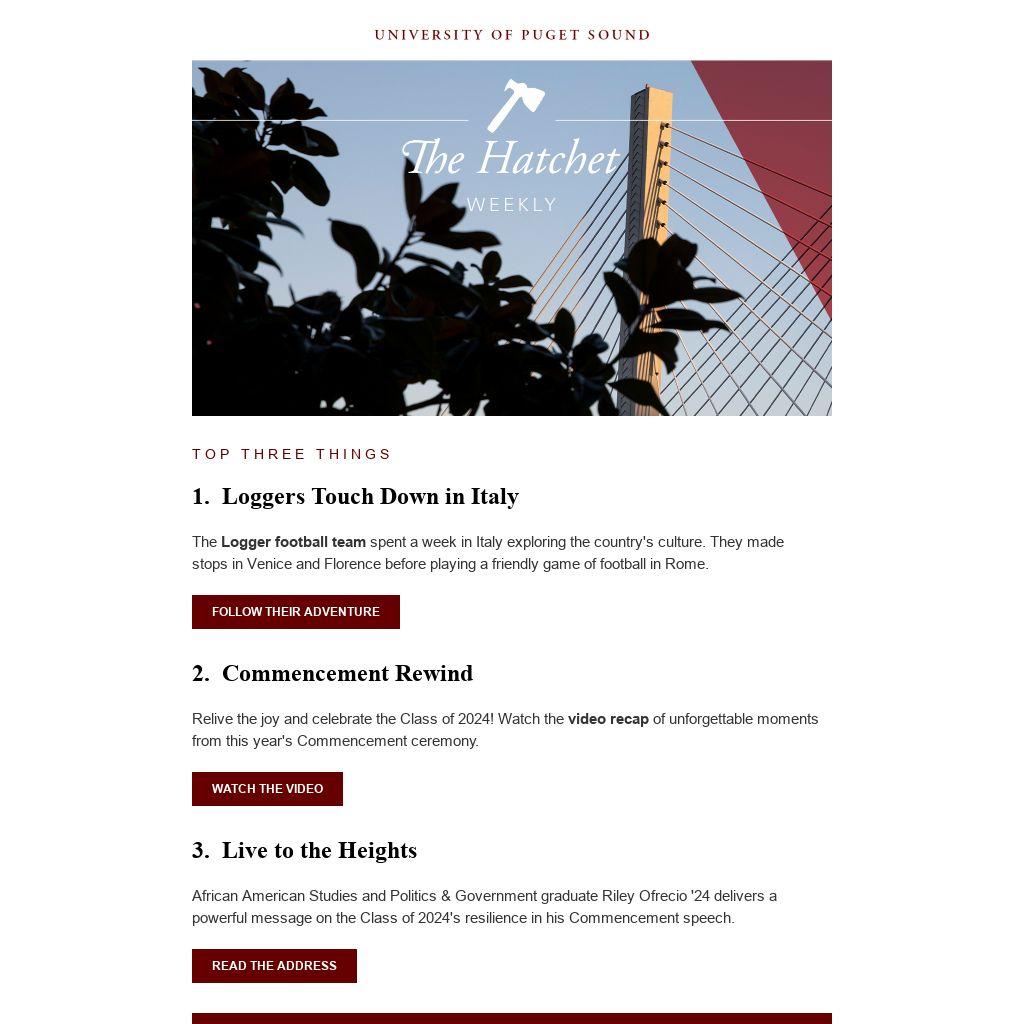 UNIVERSITY OF PUGET SOUND

The Hatchet
WEEKLY

TOP THREE THINGS

1. Loggers Touch Down in Italy

The Logger football team spent a week in Italy exploring the country's culture. They made stops in Venice and Florence before playing a friendly game of football in Rome.

FOLLOW THEIR ADVENTURE

2. Commencement Rewind

Relive the joy and celebrate the Class of 2024! Watch the video recap of unforgettable moments from this year's Commencement ceremony.

WATCH THE VIDEO

3. Live to the Heights

African American Studies and Politics & Government graduate Riley Ofrecio '24 delivers a powerful message on the Class of 2024's resilience in his Commencement speech.

READ THE ADDRESS